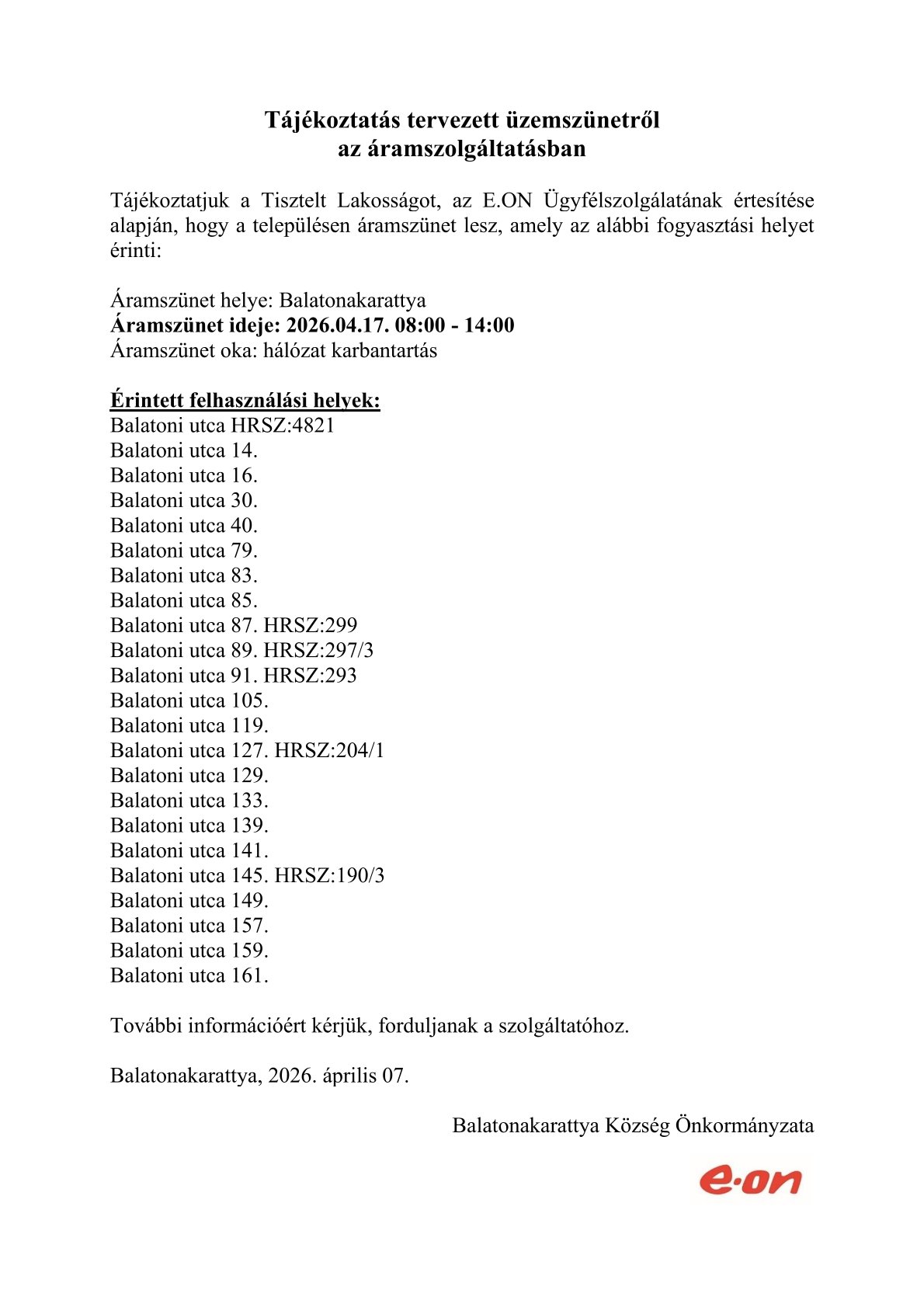 Tájékoztatás tervezett üzemszünetről
az áramszolgáltatásban

Tájékoztatjuk a Tisztelt Lakosságot, az E.ON Ügyfélszolgálatának értesítése alapján, hogy a településen áramszünet lesz, amely az alábbi fogyasztási helyet érinti:

Áramszünet helye: Balatonakarattya
Áramszünet ideje: 2026.04.17. 08:00 - 14:00
Áramszünet oka: hálózat karbantartás

Érintett felhasználási helyek:
Balatoni utca HRSZ:4821
Balatoni utca 14.
Balatoni utca 16.
Balatoni utca 30.
Balatoni utca 40.
Balatoni utca 79.
Balatoni utca 83.
Balatoni utca 85.
Balatoni utca 87. HRSZ:299
Balatoni utca 89. HRSZ:297/3
Balatoni utca 91. HRSZ:293
Balatoni utca 105.
Balatoni utca 119.
Balatoni utca 127. HRSZ:204/1
Balatoni utca 129.
Balatoni utca 133.
Balatoni utca 139.
Balatoni utca 141.
Balatoni utca 145. HRSZ:190/3
Balatoni utca 149.
Balatoni utca 157.
Balatoni utca 159.
Balatoni utca 161.

További információért kérjük, forduljanak a szolgáltatóhoz.

Balatonakarattya, 2026. április 07.

Balatonakarattya Község Önkormányzata

e·on